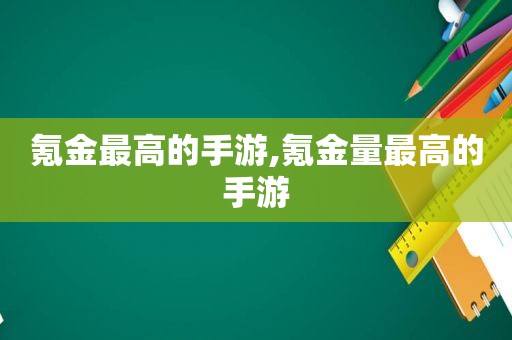 氪金最高的手游,氪金量最高的手游